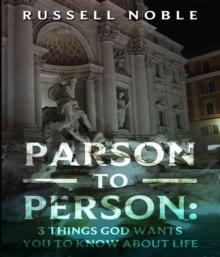 RUSSELL NOBLE

PARSON TO PERSON:

3 THINGS GOD WANTS YOU TO KNOW ABOUT LIFE